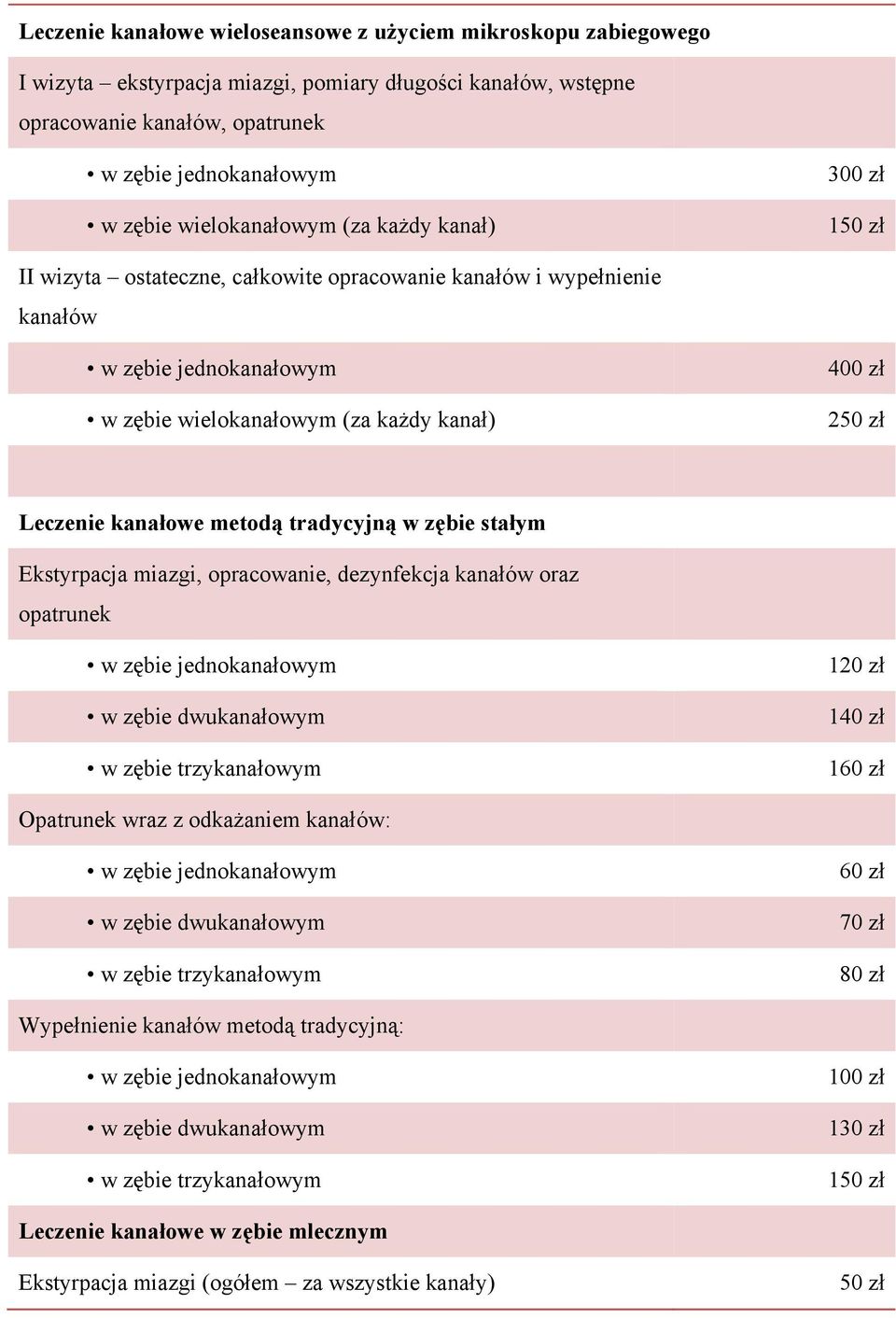 | | |
|---|---|
| **Leczenie kanałowe wieloseansowe z użyciem mikroskopu zabiegowego** | |
| I wizyta – ekstyrpacja miazgi, pomiary długości kanałów, wstępne opracowanie kanałów, opatrunek | |
| • w zębie jednokanałowym | 300 zł |
| • w zębie wielokanałowym (za każdy kanał) | 150 zł |
| II wizyta – ostateczne, całkowite opracowanie kanałów i wypełnienie kanałów | |
| • w zębie jednokanałowym | 400 zł |
| • w zębie wielokanałowym (za każdy kanał) | 250 zł |
| | |
| **Leczenie kanałowe metodą tradycyjną w zębie stałym** | |
| Ekstyrpacja miazgi, opracowanie, dezynfekcja kanałów oraz opatrunek | |
| • w zębie jednokanałowym | 120 zł |
| • w zębie dwukanałowym | 140 zł |
| • w zębie trzykanałowym | 160 zł |
| Opatrunek wraz z odkażaniem kanałów: | |
| • w zębie jednokanałowym | 60 zł |
| • w zębie dwukanałowym | 70 zł |
| • w zębie trzykanałowym | 80 zł |
| Wypełnienie kanałów metodą tradycyjną: | |
| • w zębie jednokanałowym | 100 zł |
| • w zębie dwukanałowym | 130 zł |
| • w zębie trzykanałowym | 150 zł |
| **Leczenie kanałowe w zębie mlecznym** | |
| Ekstyrpacja miazgi (ogółem – za wszystkie kanały) | 50 zł |